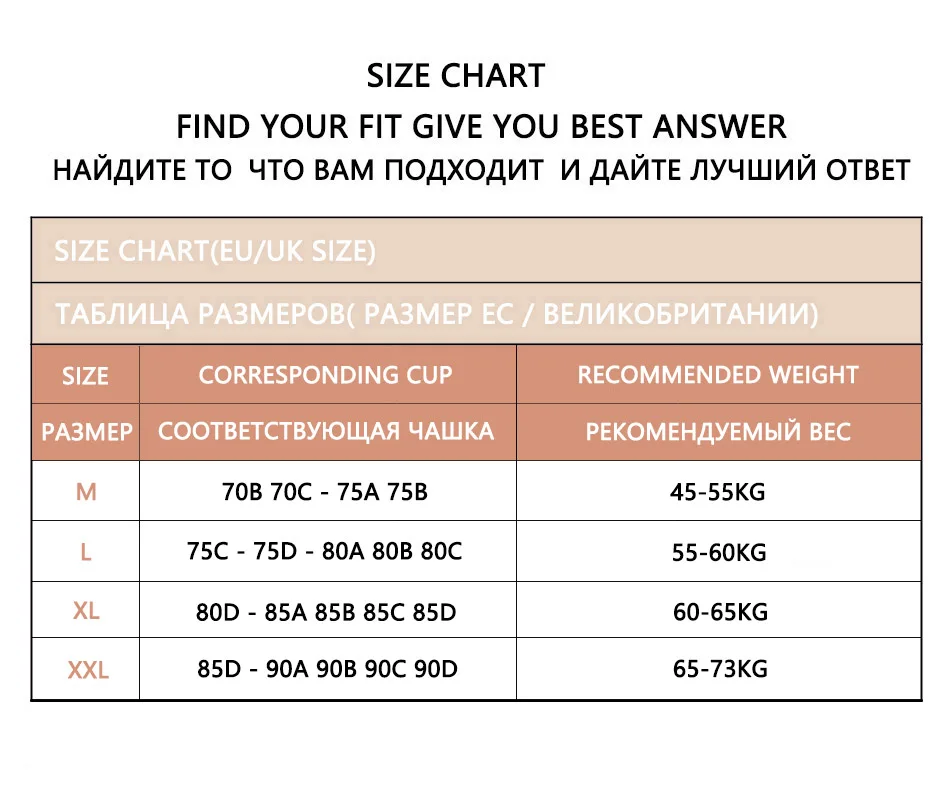 SIZE CHART

FIND YOUR FIT GIVE YOU BEST ANSWER

НАЙДИТЕ ТО ЧТО ВАМ ПОДХОДИТ И ДАЙТЕ ЛУЧШИЙ ОТВЕТ

SIZE CHART(EU/UK SIZE)

ТАБЛИЦА РАЗМЕРОВ( РАЗМЕР ЕС / ВЕЛИКОБРИТАНИИ)

| SIZE | CORRESPONDING CUP | RECOMMENDED WEIGHT |
|---|---|---|
| РАЗМЕР | СООТВЕТСТВУЮЩАЯ ЧАШКА | РЕКОМЕНДУЕМЫЙ ВЕС |
| M | 70B 70C - 75A 75B | 45-55KG |
| L | 75C - 75D - 80A 80B 80C | 55-60KG |
| XL | 80D - 85A 85B 85C 85D | 60-65KG |
| XXL | 85D - 90A 90B 90C 90D | 65-73KG |